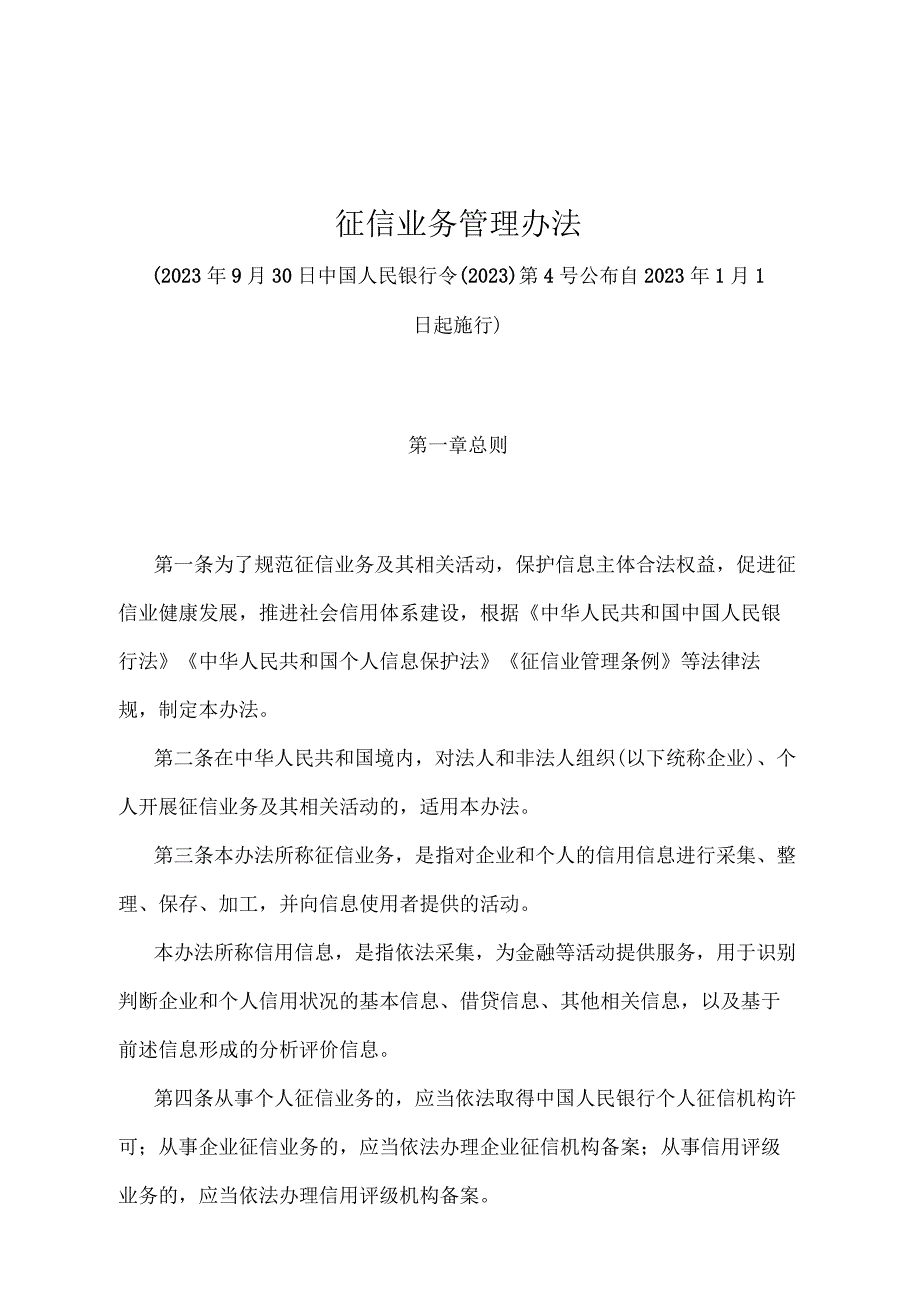 征信业务管理办法

(2023年9月30日中国人民银行令(2023)第4号公布自2023年1月1日起施行)

第一章总则

第一条为了规范征信业务及其相关活动，保护信息主体合法权益，促进征信业健康发展，推进社会信用体系建设，根据《中华人民共和国中国人民银行法》《中华人民共和国个人信息保护法》《征信业管理条例》等法律法规，制定本办法。

第二条在中华人民共和国境内，对法人和非法人组织(以下统称企业)、个人开展征信业务及其相关活动的，适用本办法。

第三条本办法所称征信业务，是指对企业和个人的信用信息进行采集、整理、保存、加工，并向信息使用者提供的活动。

本办法所称信用信息，是指依法采集，为金融等活动提供服务，用于识别判断企业和个人信用状况的基本信息、借贷信息、其他相关信息，以及基于前述信息形成的分析评价信息。

第四条从事个人征信业务的，应当依法取得中国人民银行个人征信机构许可；从事企业征信业务的，应当依法办理企业征信机构备案；从事信用评级业务的，应当依法办理信用评级机构备案。